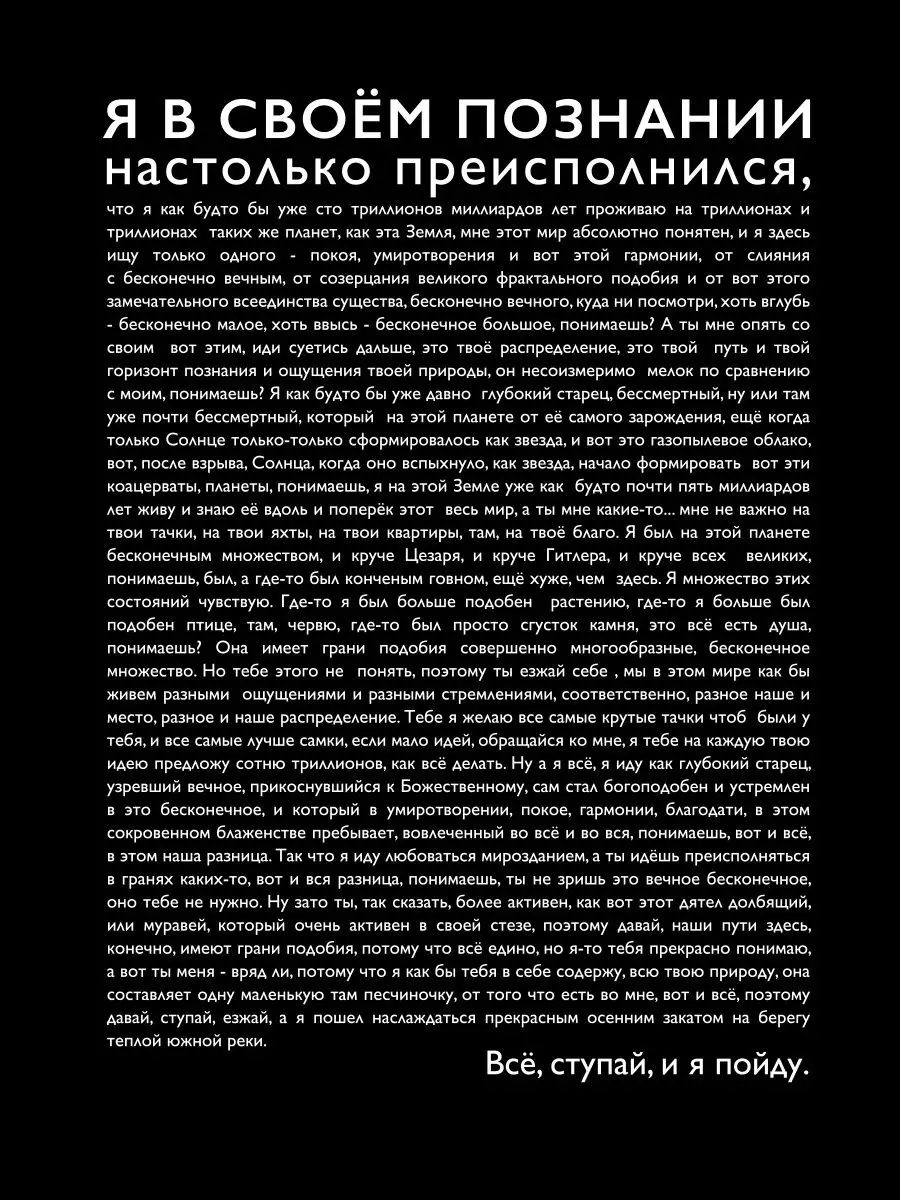 Я В СВОЁМ ПОЗНАНИИ
настолько преисполнился,

что я как будто бы уже сто триллионов миллиардов лет проживаю на триллионах и триллионах таких же планет, как эта Земля, мне этот мир абсолютно понятен, и я здесь ищу только одного - покоя, умиротворения и вот этой гармонии, от слияния с бесконечно вечным, от созерцания великого фрактального подобия и от вот этого замечательного всеединства существа, бесконечно вечного, куда ни посмотри, хоть вглубь - бесконечно малое, хоть ввысь - бесконечное большое, понимаешь? А ты мне опять со своим вот этим, иди суетись дальше, это твоё распределение, это твой путь и твой горизонт познания и ощущения твоей природы, он несоизмеримо мелок по сравнению с моим, понимаешь? Я как будто бы уже давно глубокий старец, бессмертный, ну или там уже почти бессмертный, который на этой планете от её самого зарождения, ещё когда только Солнце только-только сформировалось как звезда, и вот это газопылевое облако, вот, после взрыва, Солнца, когда оно вспыхнуло, как звезда, начало формировать вот эти коацерваты, планеты, понимаешь, я на этой Земле уже как будто почти пять миллиардов лет живу и знаю её вдоль и поперёк этот весь мир, а ты мне какие-то... мне не важно на твои тачки, на твои яхты, на твои квартиры, там, на твоё благо. Я был на этой планете бесконечным множеством, и круче Цезаря, и круче Гитлера, и круче всех великих, понимаешь, был, а где-то был конченым говном, ещё хуже, чем здесь. Я множество этих состояний чувствую. Где-то я был больше подобен растению, где-то я больше был подобен птице, там, червю, где-то был просто сгусток камня, это всё есть душа, понимаешь? Она имеет грани подобия совершенно многообразные, бесконечное множество. Но тебе этого не понять, поэтому ты езжай себе , мы в этом мире как бы живем разными ощущениями и разными стремлениями, соответственно, разное наше и место, разное и наше распределение. Тебе я желаю все самые крутые тачки чтоб были у тебя, и все самые лучше самки, если мало идей, обращайся ко мне, я тебе на каждую твою идею предложу сотню триллионов, как всё делать. Ну а я всё, я иду как глубокий старец, узревший вечное, прикоснувшийся к Божественному, сам стал богоподобен и устремлен в это бесконечное, и который в умиротворении, покое, гармонии, благодати, в этом сокровенном блаженстве пребывает, вовлеченный во всё и во вся, понимаешь, вот и всё, в этом наша разница. Так что я иду любоваться мирозданием, а ты идёшь преисполняться в гранях каких-то, вот и вся разница, понимаешь, ты не зришь это вечное бесконечное, оно тебе не нужно. Ну зато ты, так сказать, более активен, как вот этот дятел долбящий, или муравей, который очень активен в своей стезе, поэтому давай, наши пути здесь, конечно, имеют грани подобия, потому что всё едино, но я-то тебя прекрасно понимаю, а вот ты меня - вряд ли, потому что я как бы тебя в себе содержу, всю твою природу, она составляет одну маленькую там песчиночку, от того что есть во мне, вот и всё, поэтому давай, ступай, езжай, а я пошел наслаждаться прекрасным осенним закатом на берегу теплой южной реки.

Всё, ступай, и я пойду.